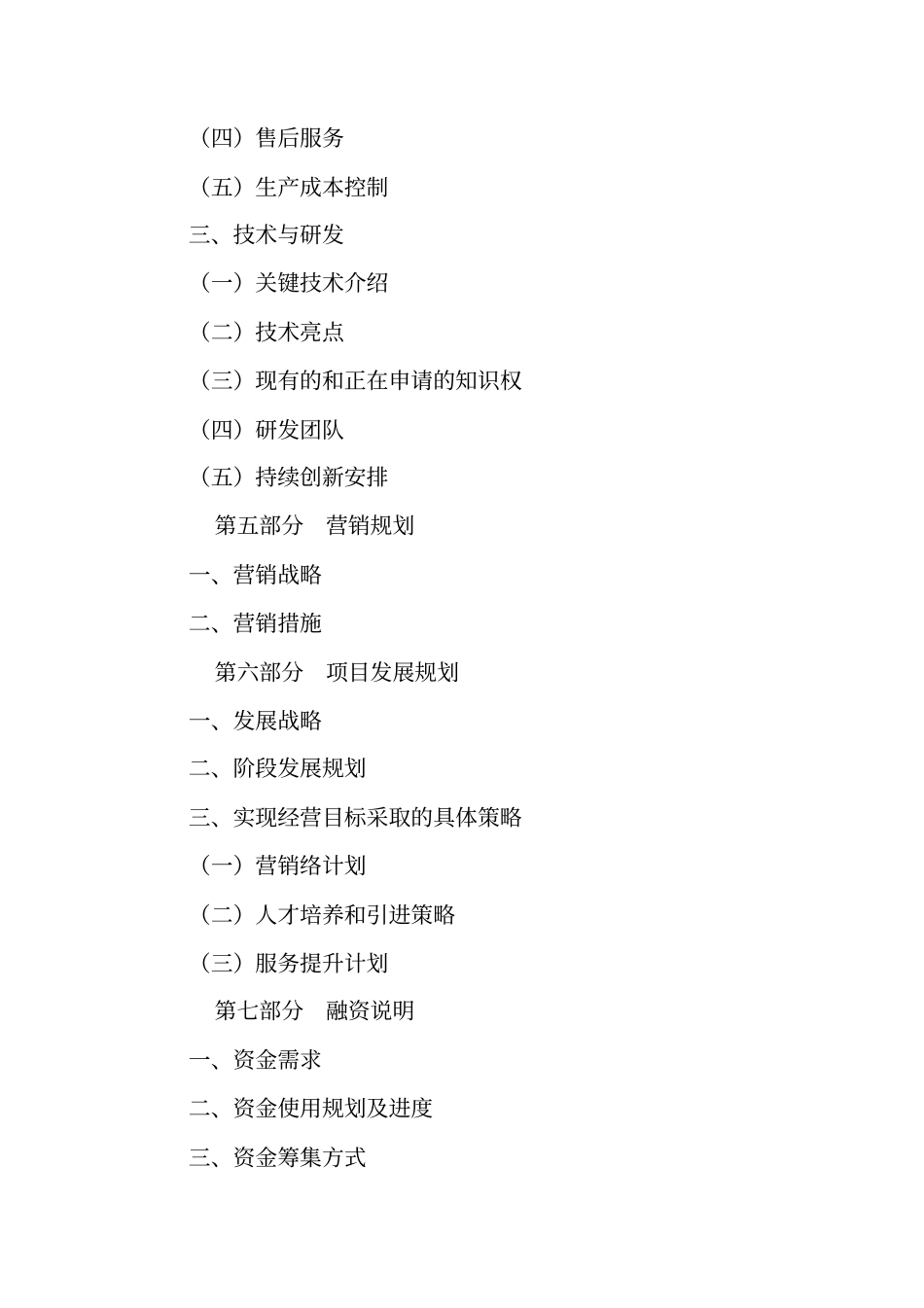 （四）售后服务

（五）生产成本控制

三、技术与研发

（一）关键技术介绍

（二）技术亮点

（三）现有的和正在申请的知识权

（四）研发团队

（五）持续创新安排

第五部分　营销规划

一、营销战略

二、营销措施

第六部分　项目发展规划

一、发展战略

二、阶段发展规划

三、实现经营目标采取的具体策略

（一）营销络计划

（二）人才培养和引进策略

（三）服务提升计划

第七部分　融资说明

一、资金需求

二、资金使用规划及进度

三、资金筹集方式